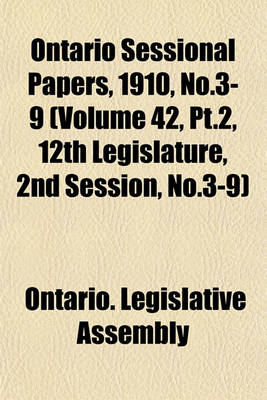 Ontario Sessional Papers, 1910, No.3-9 (Volume 42, Pt.2, 12th Legislature, 2nd Session, No.3-9)

Ontario. Legislative Assembly